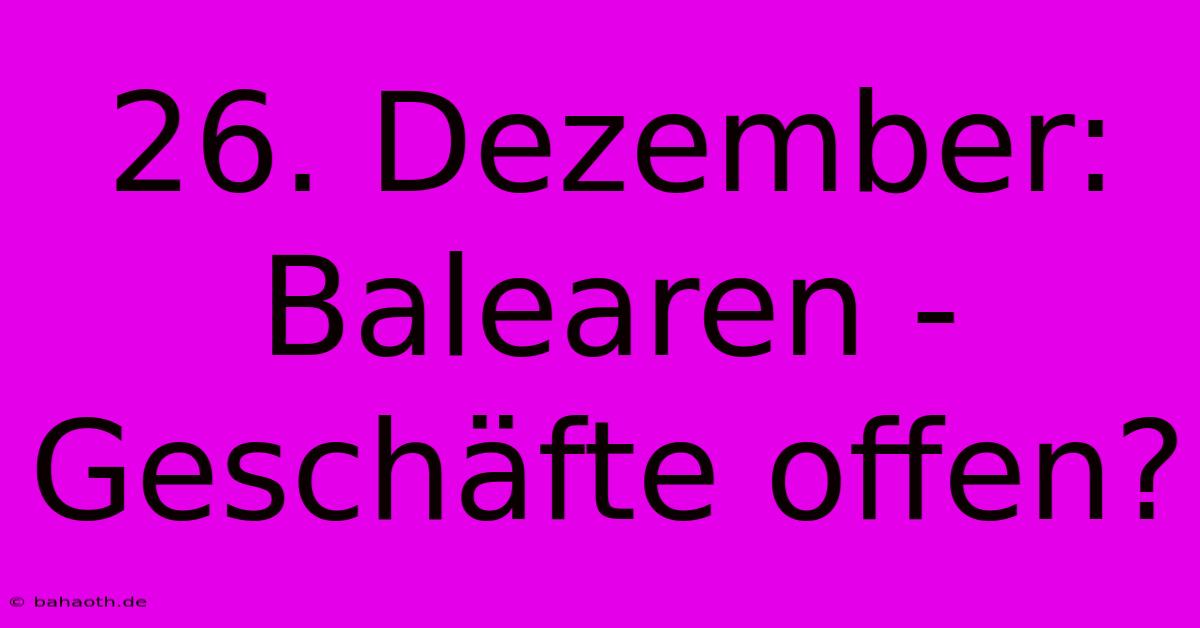 26. Dezember: Balearen - Geschäfte offen?

© bahaoth.de